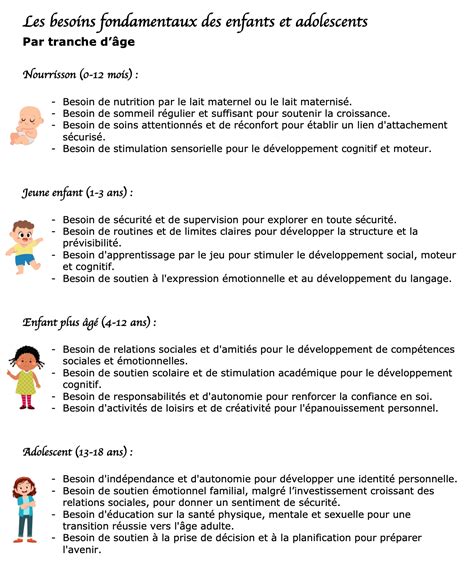 Les besoins fondamentaux des enfants et adolescents
Par tranche d'âge

Nourrisson (0-12 mois) :

- Besoin de nutrition par le lait maternel ou le lait maternisé.
- Besoin de sommeil régulier et suffisant pour soutenir la croissance.
- Besoin de soins attentionnés et de réconfort pour établir un lien d'attachement sécurisé.
- Besoin de stimulation sensorielle pour le développement cognitif et moteur.

Jeune enfant (1-3 ans) :

- Besoin de sécurité et de supervision pour explorer en toute sécurité.
- Besoin de routines et de limites claires pour développer la structure et la prévisibilité.
- Besoin d'apprentissage par le jeu pour stimuler le développement social, moteur et cognitif.
- Besoin de soutien à l'expression émotionnelle et au développement du langage.

Enfant plus âgé (4-12 ans) :

- Besoin de relations sociales et d'amitiés pour le développement de compétences sociales et émotionnelles.
- Besoin de soutien scolaire et de stimulation académique pour le développement cognitif.
- Besoin de responsabilités et d'autonomie pour renforcer la confiance en soi.
- Besoin d'activités de loisirs et de créativité pour l'épanouissement personnel.

Adolescent (13-18 ans) :

- Besoin d'indépendance et d'autonomie pour développer une identité personnelle.
- Besoin de soutien émotionnel familial, malgré l'investissement croissant des relations sociales, pour donner un sentiment de sécurité.
- Besoin d'éducation sur la santé physique, mentale et sexuelle pour une transition réussie vers l'âge adulte.
- Besoin de soutien à la prise de décision et à la planification pour préparer l'avenir.